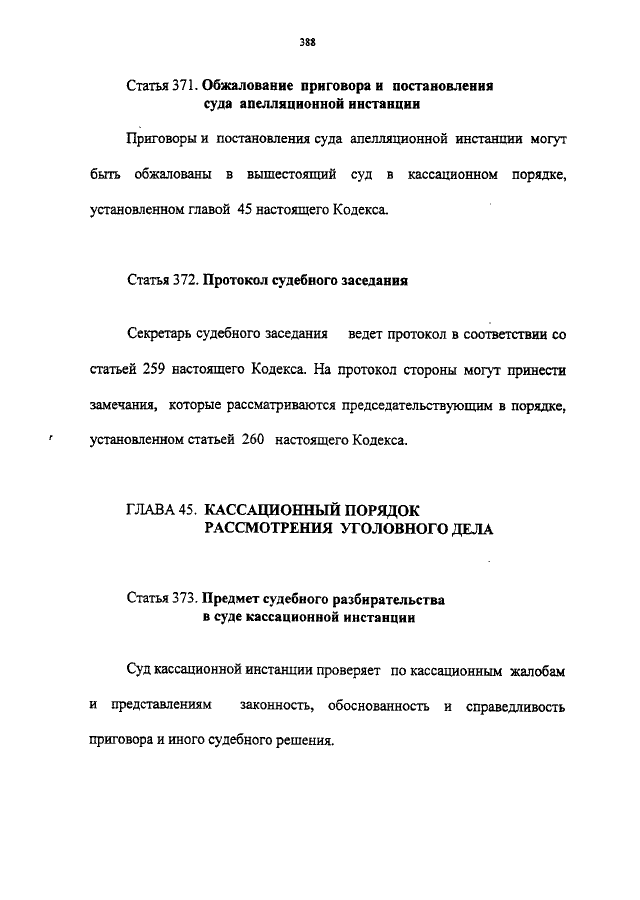 388

Статья 371. Обжалование приговора и постановления суда апелляционной инстанции

Приговоры и постановления суда апелляционной инстанции могут быть обжалованы в вышестоящий суд в кассационном порядке, установленном главой 45 настоящего Кодекса.

Статья 372. Протокол судебного заседания

Секретарь судебного заседания ведет протокол в соответствии со статьей 259 настоящего Кодекса. На протокол стороны могут принести замечания, которые рассматриваются председательствующим в порядке, установленном статьей 260 настоящего Кодекса.

ГЛАВА 45. КАССАЦИОННЫЙ ПОРЯДОК РАССМОТРЕНИЯ УГОЛОВНОГО ДЕЛА

Статья 373. Предмет судебного разбирательства в суде кассационной инстанции

Суд кассационной инстанции проверяет по кассационным жалобам и представлениям законность, обоснованность и справедливость приговора и иного судебного решения.